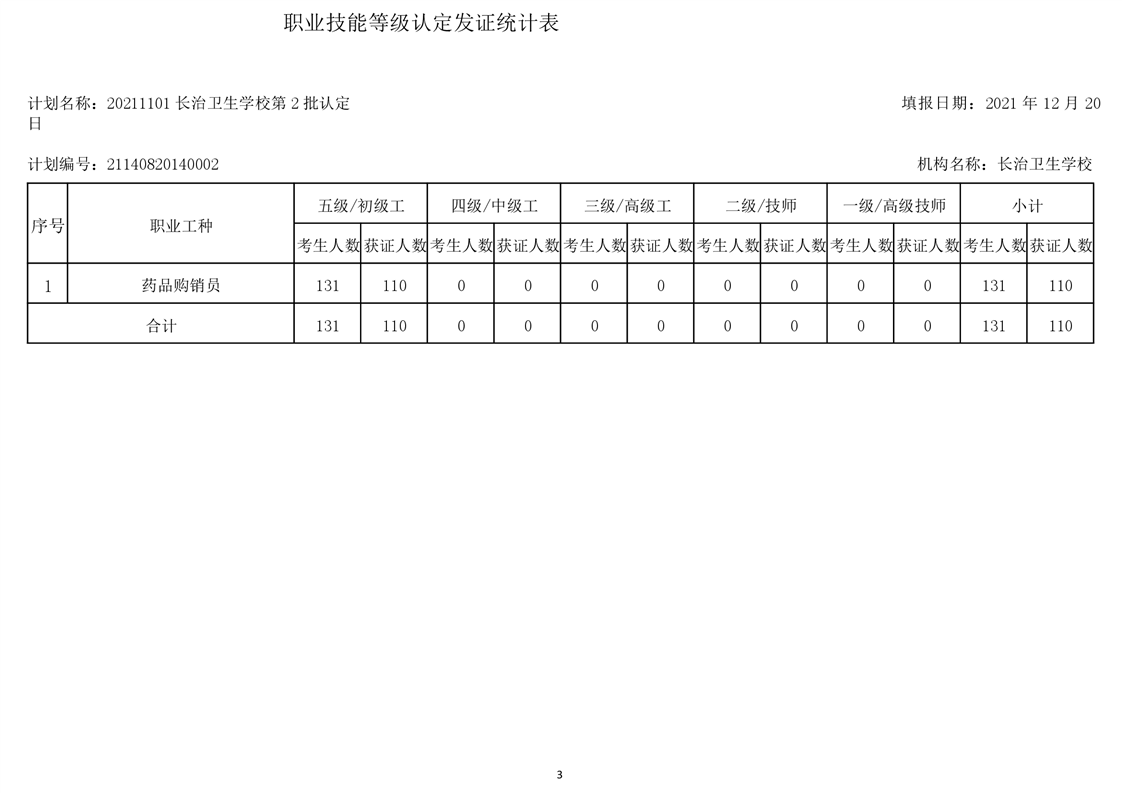 职业技能等级认定发证统计表

计划名称：20211101长治卫生学校第2批认定

填报日期：2021年12月20日

计划编号：21140820140002

机构名称：长治卫生学校

| 序号 | 职业工种 | 五级/初级工 | | 四级/中级工 | | 三级/高级工 | | 二级/技师 | | 一级/高级技师 | | 小计 | |
|---|---|---|---|---|---|---|---|---|---|---|---|---|---|
| | | 考生人数 | 获证人数 | 考生人数 | 获证人数 | 考生人数 | 获证人数 | 考生人数 | 获证人数 | 考生人数 | 获证人数 | 考生人数 | 获证人数 |
| 1 | 药品购销员 | 131 | 110 | 0 | 0 | 0 | 0 | 0 | 0 | 0 | 0 | 131 | 110 |
| 合计 | | 131 | 110 | 0 | 0 | 0 | 0 | 0 | 0 | 0 | 0 | 131 | 110 |

3